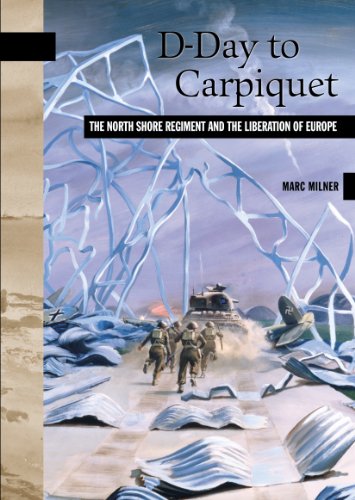 D-Day to Carpiquet

THE NORTH SHORE REGIMENT AND THE LIBERATION OF EUROPE

MARC MILNER